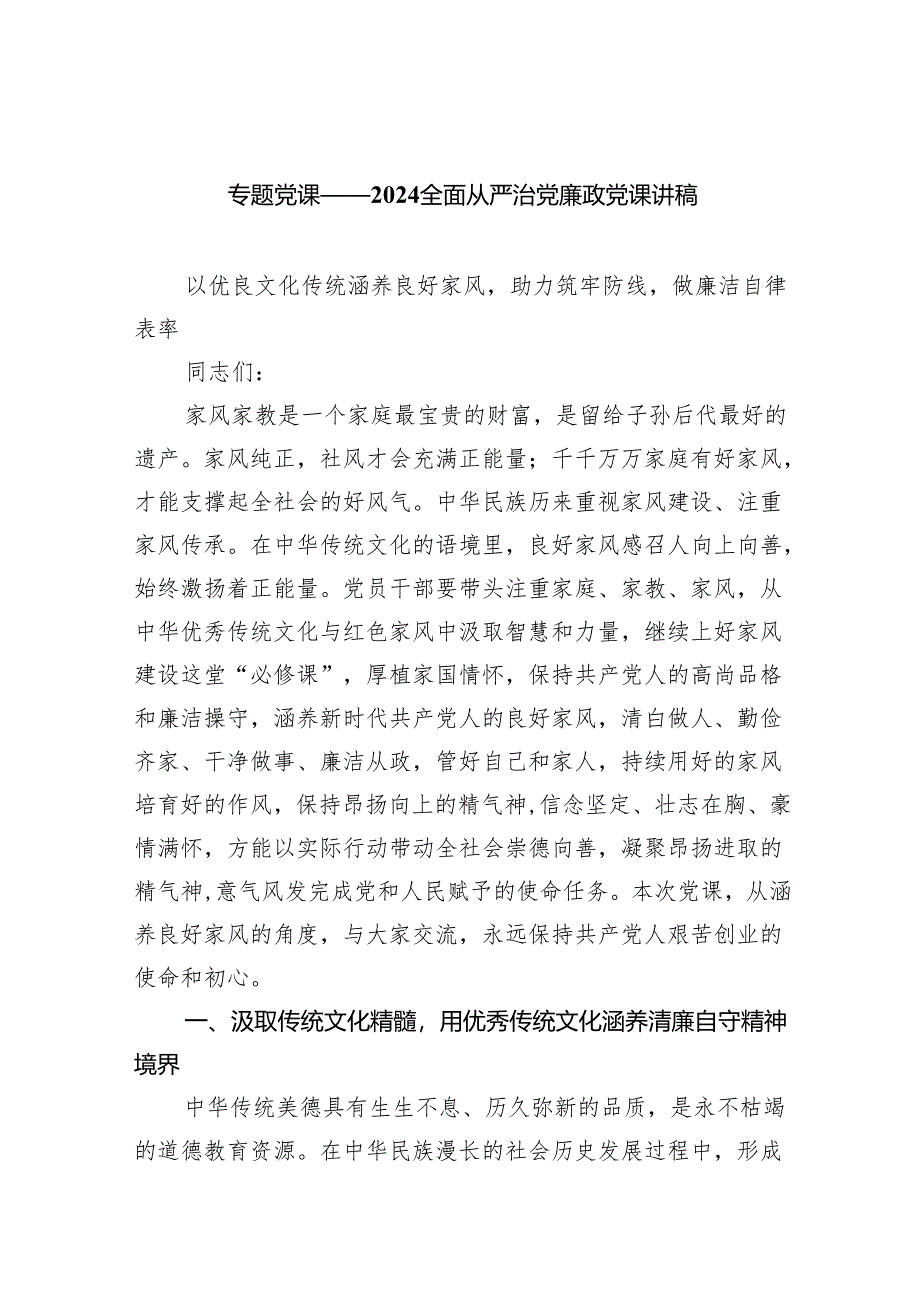 专题党课——2024全面从严治党廉政党课讲稿

以优良文化传统涵养良好家风，助力筑牢防线，做廉洁自律表率

同志们：

家风家教是一个家庭最宝贵的财富，是留给子孙后代最好的遗产。家风纯正，社风才会充满正能量；千千万万家庭有好家风，才能支撑起全社会的好风气。中华民族历来重视家风建设、注重家风传承。在中华传统文化的语境里，良好家风感召人向上向善，始终激扬着正能量。党员干部要带头注重家庭、家教、家风，从中华优秀传统文化与红色家风中汲取智慧和力量，继续上好家风建设这堂“必修课”，厚植家国情怀，保持共产党人的高尚品格和廉洁操守，涵养新时代共产党人的良好家风，清白做人、勤俭齐家、干净做事、廉洁从政，管好自己和家人，持续用好的家风培育好的作风，保持昂扬向上的精气神,信念坚定、壮志在胸、豪情满怀，方能以实际行动带动全社会崇德向善，凝聚昂扬进取的精气神,意气风发完成党和人民赋予的使命任务。本次党课，从涵养良好家风的角度，与大家交流，永远保持共产党人艰苦创业的使命和初心。

一、汲取传统文化精髓，用优秀传统文化涵养清廉自守精神境界

中华传统美德具有生生不息、历久弥新的品质，是永不枯竭的道德教育资源。在中华民族漫长的社会历史发展过程中，形成